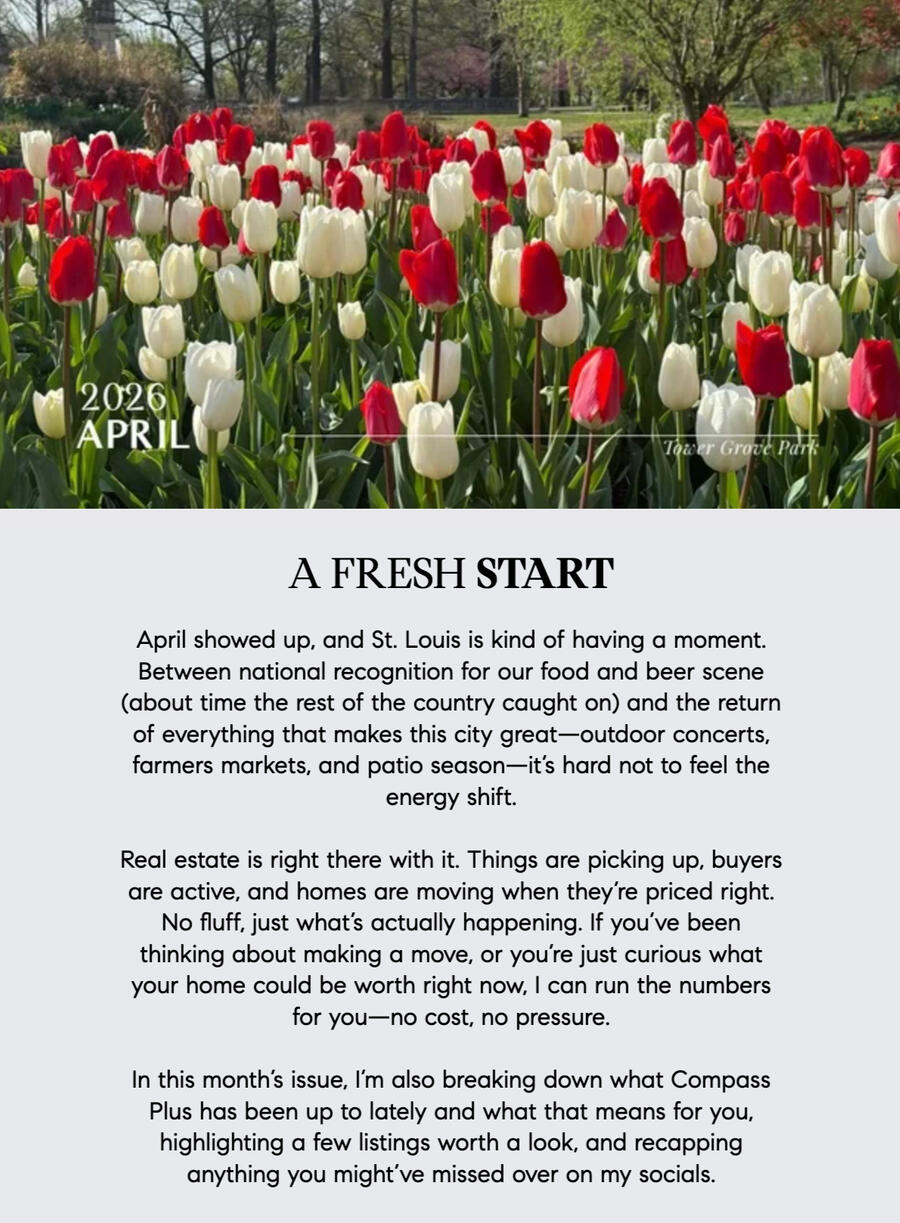 2026
APRIL

Tower Grove Park

A FRESH START

April showed up, and St. Louis is kind of having a moment. Between national recognition for our food and beer scene (about time the rest of the country caught on) and the return of everything that makes this city great—outdoor concerts, farmers markets, and patio season—it's hard not to feel the energy shift.

Real estate is right there with it. Things are picking up, buyers are active, and homes are moving when they're priced right. No fluff, just what's actually happening. If you've been thinking about making a move, or you're just curious what your home could be worth right now, I can run the numbers for you—no cost, no pressure.

In this month's issue, I'm also breaking down what Compass Plus has been up to lately and what that means for you, highlighting a few listings worth a look, and recapping anything you might've missed over on my socials.